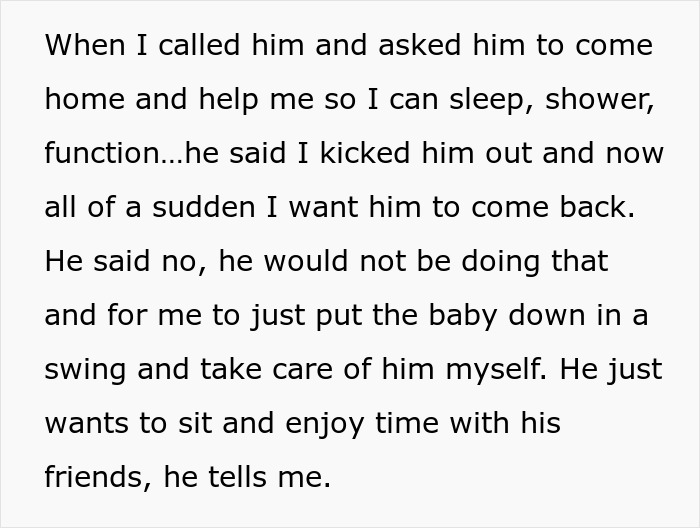 When I called him and asked him to come home and help me so I can sleep, shower, function…he said I kicked him out and now all of a sudden I want him to come back. He said no, he would not be doing that and for me to just put the baby down in a swing and take care of him myself. He just wants to sit and enjoy time with his friends, he tells me.